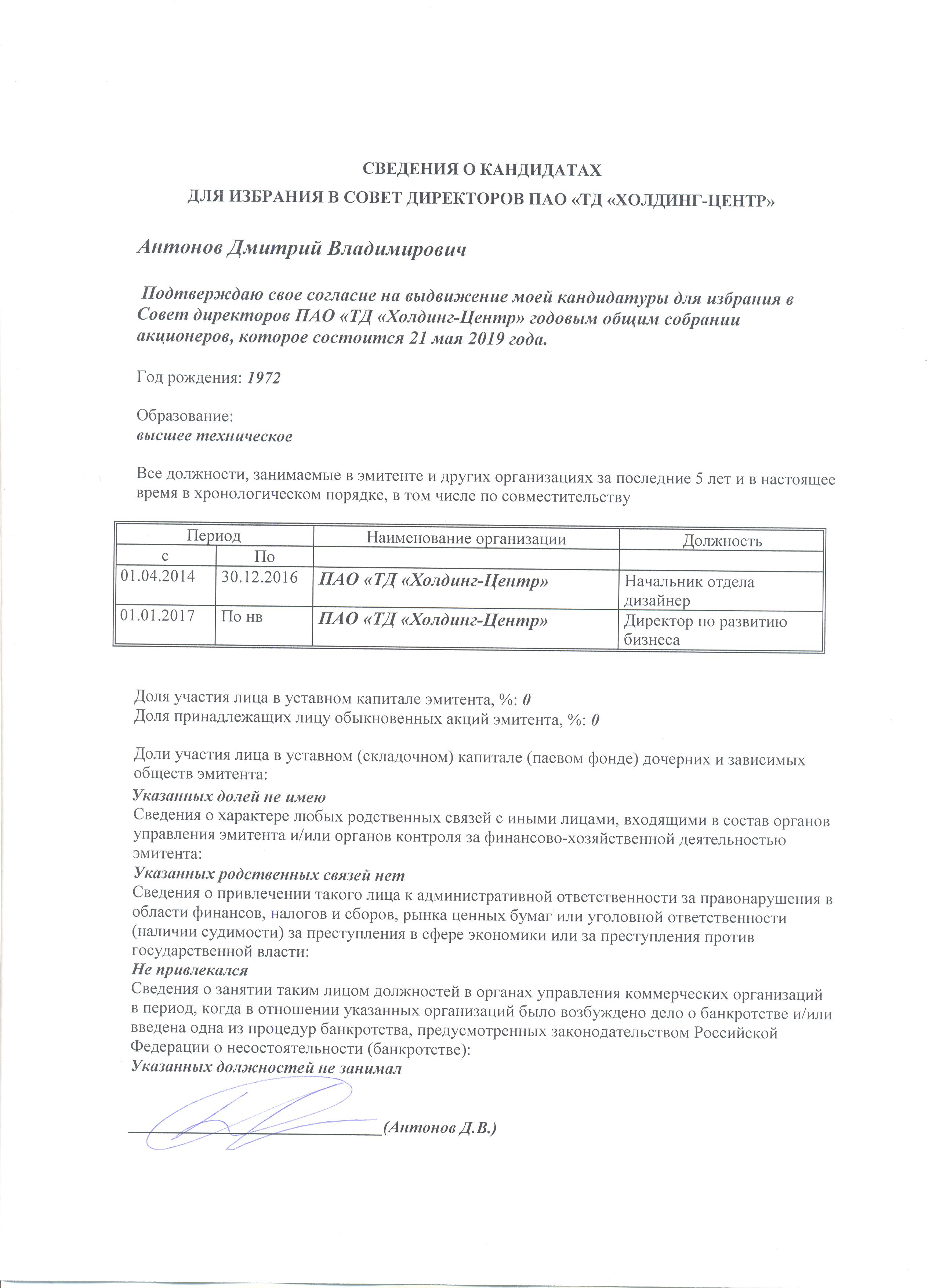 СВЕДЕНИЯ О КАНДИДАТАХ
ДЛЯ ИЗБРАНИЯ В СОВЕТ ДИРЕКТОРОВ ПАО «ТД «ХОЛДИНГ-ЦЕНТР»

Антонов Дмитрий Владимирович

Подтверждаю свое согласие на выдвижение моей кандидатуры для избрания в Совет директоров ПАО «ТД «Холдинг-Центр» годовым общим собрании акционеров, которое состоится 21 мая 2019 года.

Год рождения: 1972

Образование:
высшее техническое

Все должности, занимаемые в эмитенте и других организациях за последние 5 лет и в настоящее время в хронологическом порядке, в том числе по совместительству

| Период | | Наименование организации | Должность |
|---|---|---|---|
| с | По | | |
| 01.04.2014 | 30.12.2016 | ПАО «ТД «Холдинг-Центр» | Начальник отдела дизайнер |
| 01.01.2017 | По нв | ПАО «ТД «Холдинг-Центр» | Директор по развитию бизнеса |

Доля участия лица в уставном капитале эмитента, %: 0
Доля принадлежащих лицу обыкновенных акций эмитента, %: 0

Доли участия лица в уставном (складочном) капитале (паевом фонде) дочерних и зависимых обществ эмитента:
Указанных долей не имею
Сведения о характере любых родственных связей с иными лицами, входящими в состав органов управления эмитента и/или органов контроля за финансово-хозяйственной деятельностью эмитента:
Указанных родственных связей нет
Сведения о привлечении такого лица к административной ответственности за правонарушения в области финансов, налогов и сборов, рынка ценных бумаг или уголовной ответственности (наличии судимости) за преступления в сфере экономики или за преступления против государственной власти:
Не привлекался
Сведения о занятии таким лицом должностей в органах управления коммерческих организаций в период, когда в отношении указанных организаций было возбуждено дело о банкротстве и/или введена одна из процедур банкротства, предусмотренных законодательством Российской Федерации о несостоятельности (банкротстве):
Указанных должностей не занимал

(Антонов Д.В.)